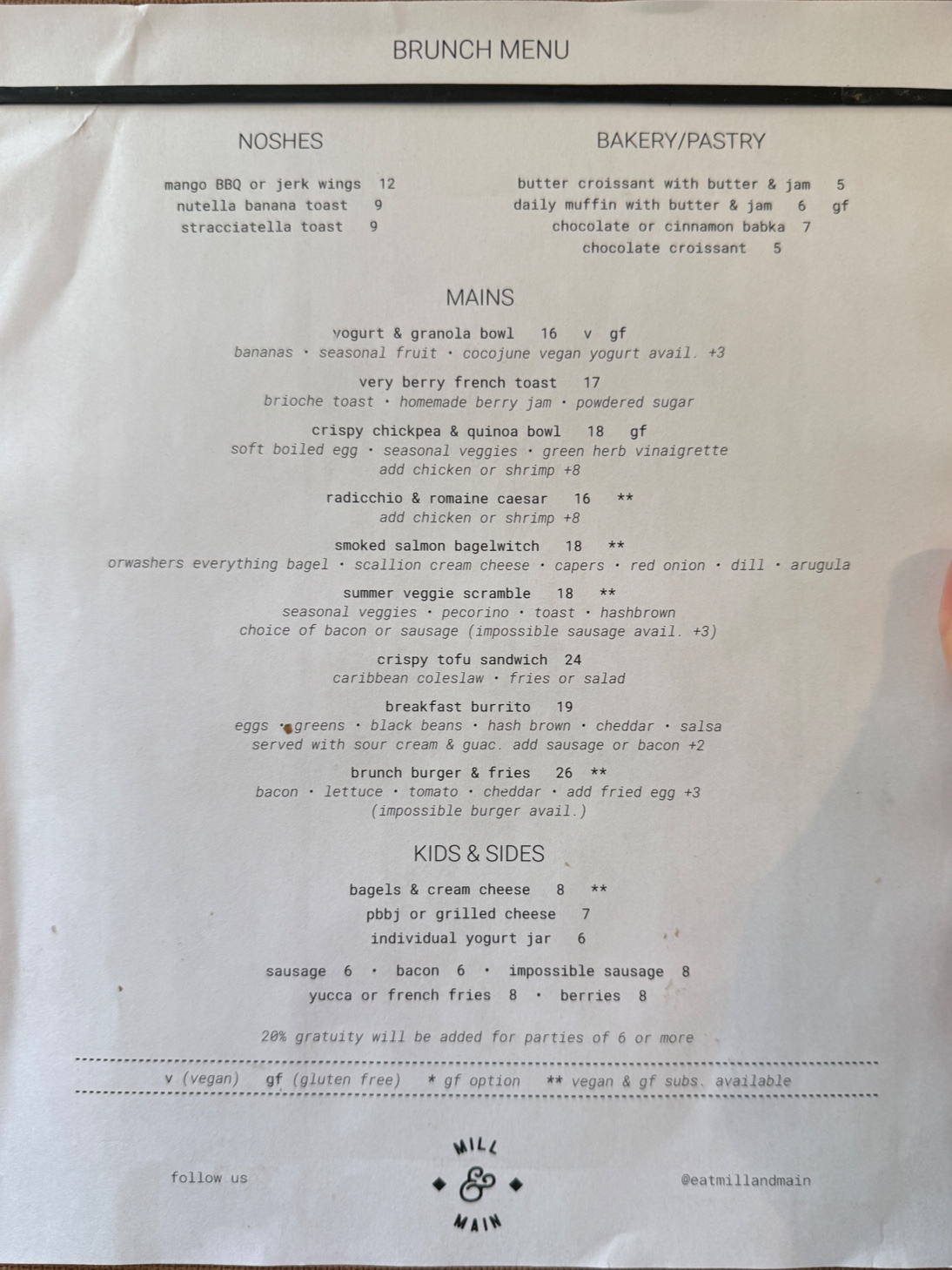 BRUNCH MENU

NOSHES

mango BBQ or jerk wings 12
nutella banana toast 9
stracciatella toast 9

BAKERY/PASTRY

butter croissant with butter & jam 5
daily muffin with butter & jam 6 gf
chocolate or cinnamon babka 7
chocolate croissant 5

MAINS

yogurt & granola bowl 16 v gf
bananas • seasonal fruit • cocojune vegan yogurt avail. +3

very berry french toast 17
brioche toast • homemade berry jam • powdered sugar

crispy chickpea & quinoa bowl 18 gf
soft boiled egg • seasonal veggies • green herb vinaigrette
add chicken or shrimp +8

radicchio & romaine caesar 16 **
add chicken or shrimp +8

smoked salmon bagelwitch 18 **
orwashers everything bagel • scallion cream cheese • capers • red onion • dill • arugula

summer veggie scramble 18 **
seasonal veggies • pecorino • toast • hashbrown
choice of bacon or sausage (impossible sausage avail. +3)

crispy tofu sandwich 24
caribbean coleslaw • fries or salad

breakfast burrito 19
eggs • greens • black beans • hash brown • cheddar • salsa
served with sour cream & guac. add sausage or bacon +2

brunch burger & fries 26 **
bacon • lettuce • tomato • cheddar • add fried egg +3
(impossible burger avail.)

KIDS & SIDES

bagels & cream cheese 8 **
pbbj or grilled cheese 7
individual yogurt jar 6

sausage 6 • bacon 6 • impossible sausage 8
yucca or french fries 8 • berries 8

20% gratuity will be added for parties of 6 or more

v (vegan) gf (gluten free) * gf option ** vegan & gf subs. available

follow us

MILL
&
MAIN

@eatmillandmain